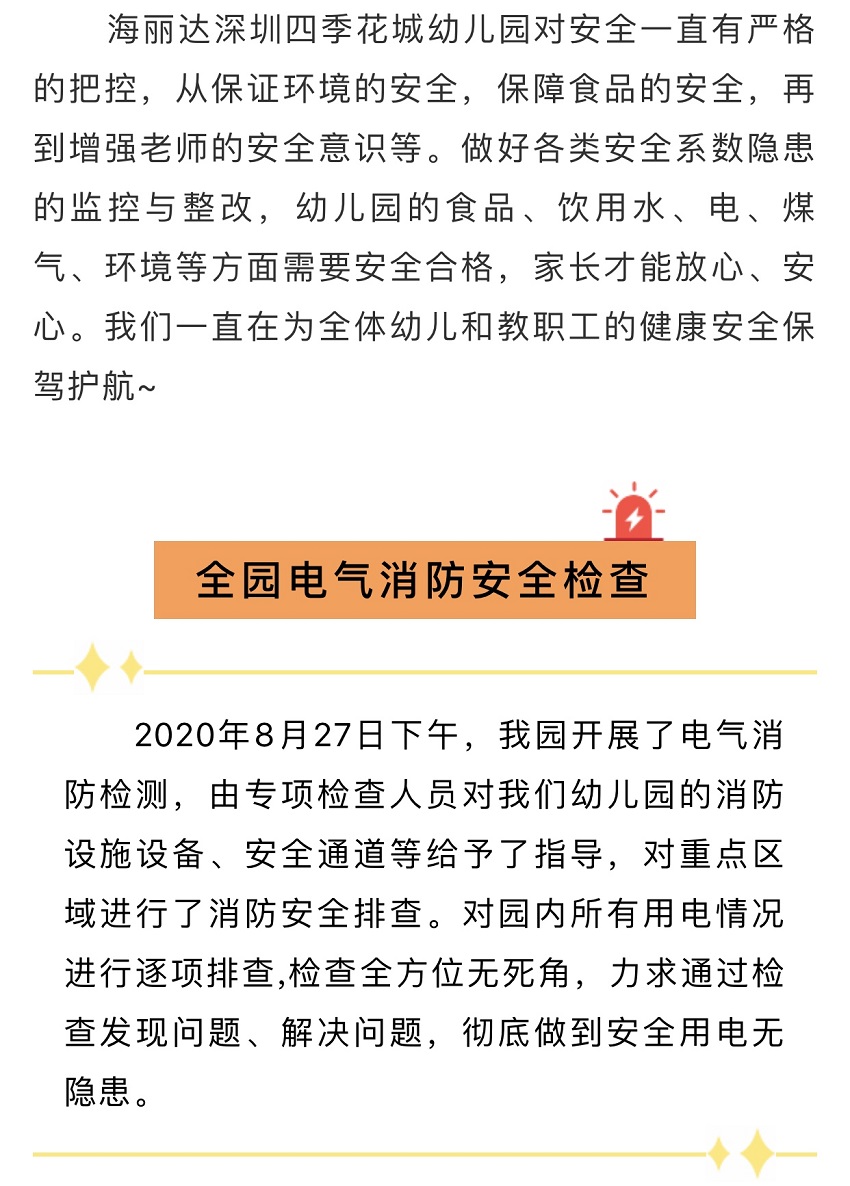 海丽达深圳四季花城幼儿园对安全一直有严格的把控，从保证环境的安全，保障食品的安全，再到增强老师的安全意识等。做好各类安全系数隐患的监控与整改，幼儿园的食品、饮用水、电、煤气、环境等方面需要安全合格，家长才能放心、安心。我们一直在为全体幼儿和教职工的健康安全保驾护航~

全园电气消防安全检查

2020年8月27日下午，我园开展了电气消防检测，由专项检查人员对我们幼儿园的消防设施设备、安全通道等给予了指导，对重点区域进行了消防安全排查。对园内所有用电情况进行逐项排查,检查全方位无死角，力求通过检查发现问题、解决问题，彻底做到安全用电无隐患。